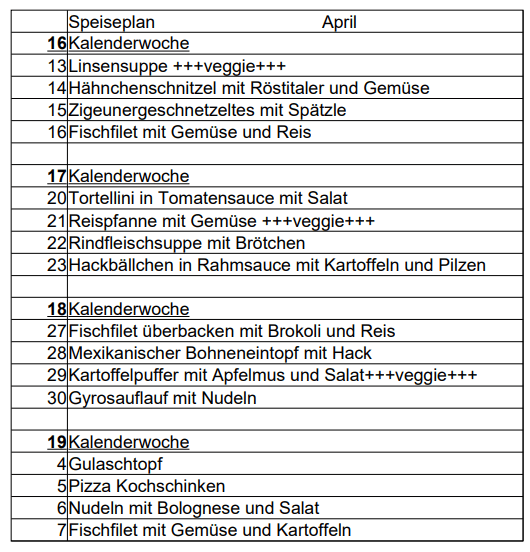 | | Speiseplan April |
|---|---|
| 16 | Kalenderwoche |
| 13 | Linsensuppe +++veggie+++ |
| 14 | Hähnchenschnitzel mit Röstitaler und Gemüse |
| 15 | Zigeunergeschnetzeltes mit Spätzle |
| 16 | Fischfilet mit Gemüse und Reis |
| | |
| 17 | Kalenderwoche |
| 20 | Tortellini in Tomatensauce mit Salat |
| 21 | Reispfanne mit Gemüse +++veggie+++ |
| 22 | Rindfleischsuppe mit Brötchen |
| 23 | Hackbällchen in Rahmsauce mit Kartoffeln und Pilzen |
| | |
| 18 | Kalenderwoche |
| 27 | Fischfilet überbacken mit Brokoli und Reis |
| 28 | Mexikanischer Bohneneintopf mit Hack |
| 29 | Kartoffelpuffer mit Apfelmus und Salat+++veggie+++ |
| 30 | Gyrosauflauf mit Nudeln |
| | |
| 19 | Kalenderwoche |
| 4 | Gulaschtopf |
| 5 | Pizza Kochschinken |
| 6 | Nudeln mit Bolognese und Salat |
| 7 | Fischfilet mit Gemüse und Kartoffeln |